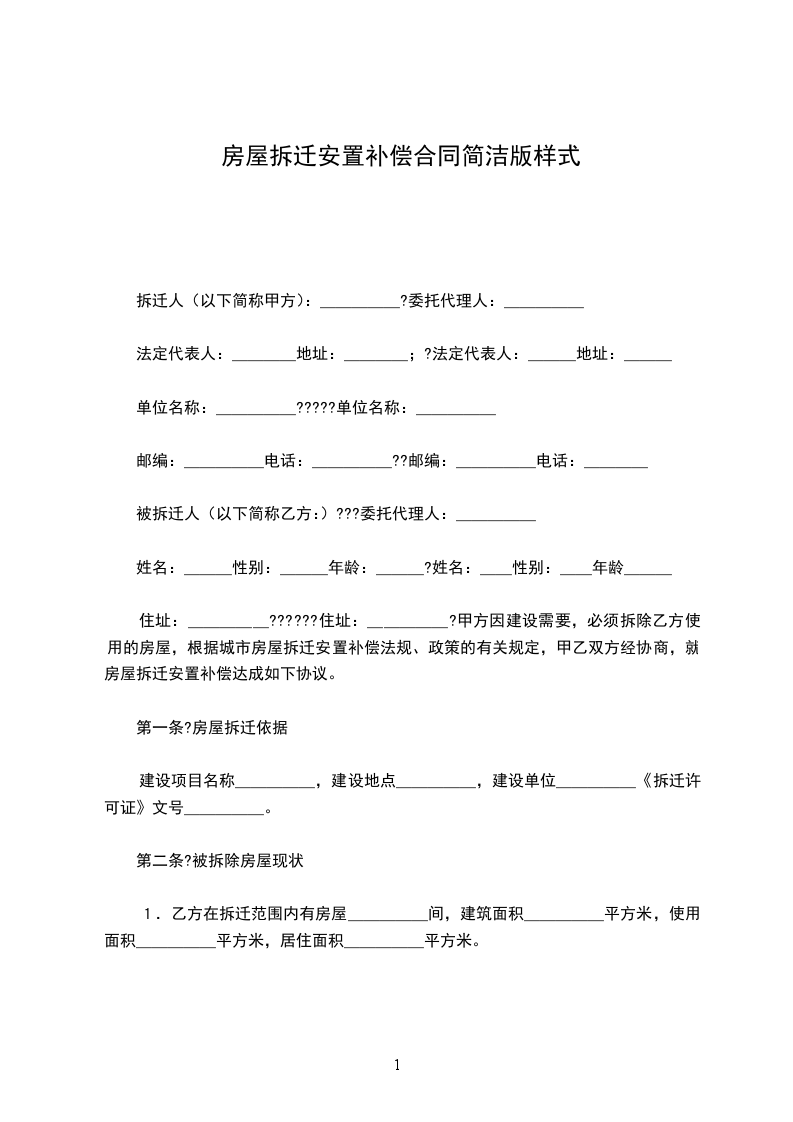 房屋拆迁安置补偿合同简洁版样式

拆迁人（以下简称甲方）：__________?委托代理人：__________

法定代表人：________地址：________；?法定代表人：______地址：______

单位名称：__________?????单位名称：__________

邮编：__________电话：__________??邮编：__________电话：________

被拆迁人（以下简称乙方:）???委托代理人：__________

姓名：______性别：______年龄：______?姓名：____性别：____年龄______

住址：__________??????住址：__________?甲方因建设需要，必须拆除乙方使用的房屋，根据城市房屋拆迁安置补偿法规、政策的有关规定，甲乙双方经协商，就房屋拆迁安置补偿达成如下协议。

第一条?房屋拆迁依据

建设项目名称__________，建设地点__________，建设单位__________《拆迁许可证》文号__________。

第二条?被拆除房屋现状

1．乙方在拆迁范围内有房屋__________间，建筑面积__________平方米，使用面积__________平方米，居住面积__________平方米。

1